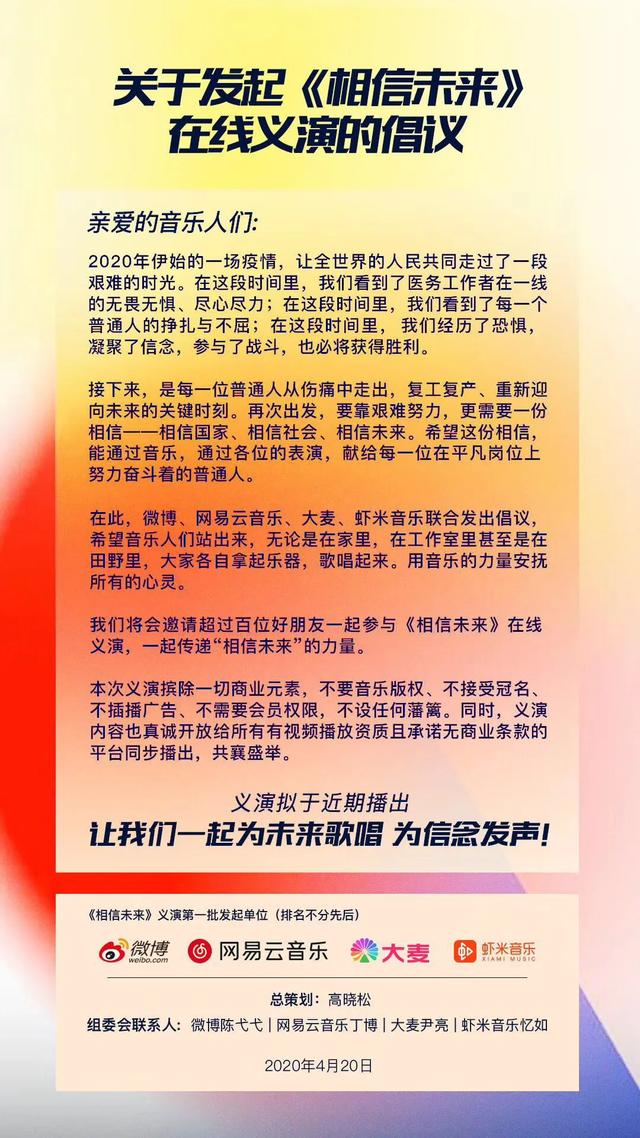 关于发起《相信未来》在线义演的倡议

亲爱的音乐人们:

2020年伊始的一场疫情，让全世界的人民共同走过了一段艰难的时光。在这段时间里，我们看到了医务工作者在一线的无畏无惧、尽心尽力；在这段时间里，我们看到了每一个普通人的挣扎与不屈；在这段时间里，我们经历了恐惧，凝聚了信念，参与了战斗，也必将获得胜利。

接下来，是每一位普通人从伤痛中走出，复工复产、重新迎向未来的关键时刻。再次出发，要靠艰难努力，更需要一份相信——相信国家、相信社会、相信未来。希望这份相信，能通过音乐，通过各位的表演，献给每一位在平凡岗位上努力奋斗着的普通人。

在此，微博、网易云音乐、大麦、虾米音乐联合发出倡议，希望音乐人们站出来，无论是在家里，在工作室里甚至是在田野里，大家各自拿起乐器，歌唱起来。用音乐的力量安抚所有的心灵。

我们将会邀请超过百位好朋友一起参与《相信未来》在线义演，一起传递“相信未来”的力量。

本次义演摈除一切商业元素，不要音乐版权、不接受冠名、不插播广告、不需要会员权限，不设任何藩篱。同时，义演内容也真诚开放给所有有视频播放资质且承诺无商业条款的平台同步播出，共襄盛举。

义演拟于近期播出
让我们一起为未来歌唱 为信念发声!

《相信未来》义演第一批发起单位（排名不分先后）

微博 weibo.com 网易云音乐 大麦 虾米音乐 XIAMI MUSIC

总策划：高晓松
组委会联系人：微博陈弋弋 | 网易云音乐丁博 | 大麦尹亮 | 虾米音乐忆如

2020年4月20日